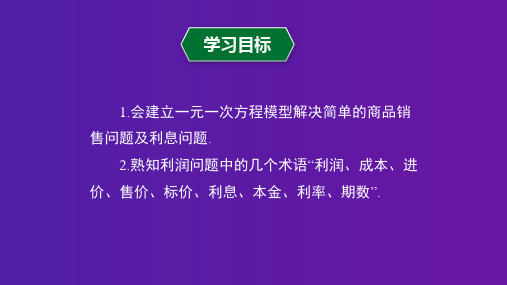 学习目标

1.会建立一元一次方程模型解决简单的商品销售问题及利息问题.

2.熟知利润问题中的几个术语“利润、成本、进价、售价、标价、利息、本金、利率、期数”.